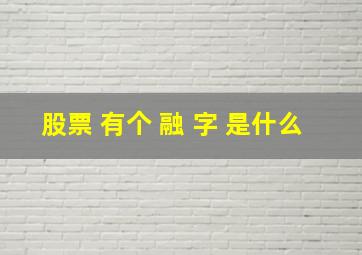 股票 有个 融 字 是什么